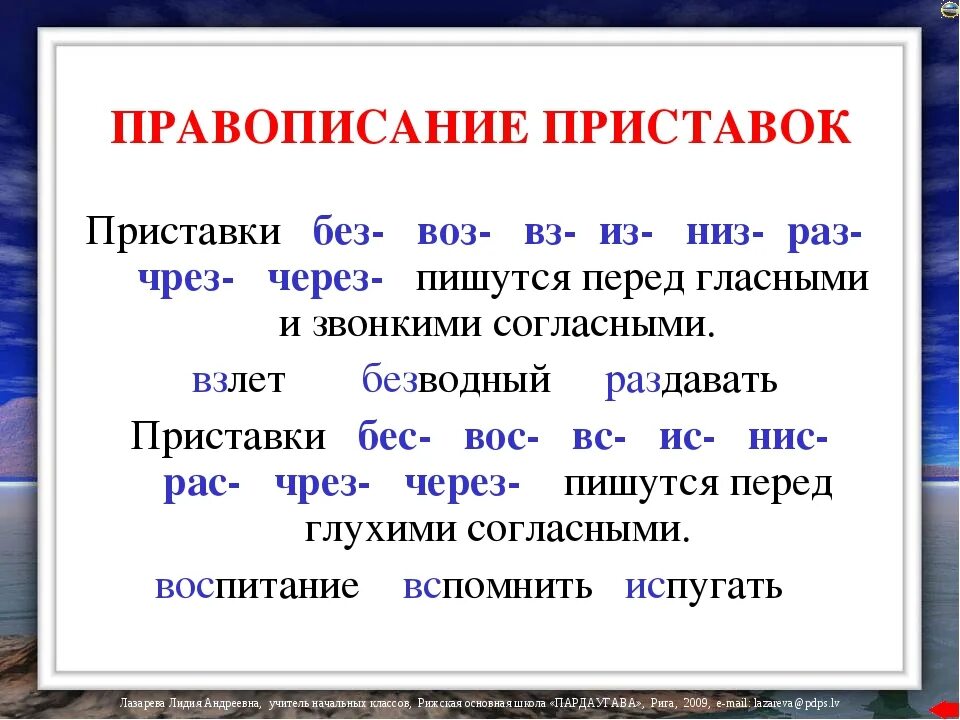 ПРАВОПИСАНИЕ ПРИСТАВОК

Приставки без- воз- вз- из- низ- раз- чрез- через- пишутся перед гласными и звонкими согласными.

взлет безводный раздавать

Приставки бес- вос- вс- ис- нис- рас- чрез- через- пишутся перед глухими согласными.

воспитание вспомнить испугать

Лазарева Лидия Андреевна, учитель начальных классов, Рижская основная школа «ПАРДАУГАВА», Рига, 2009, e-mail: lazareva@pdps.lv